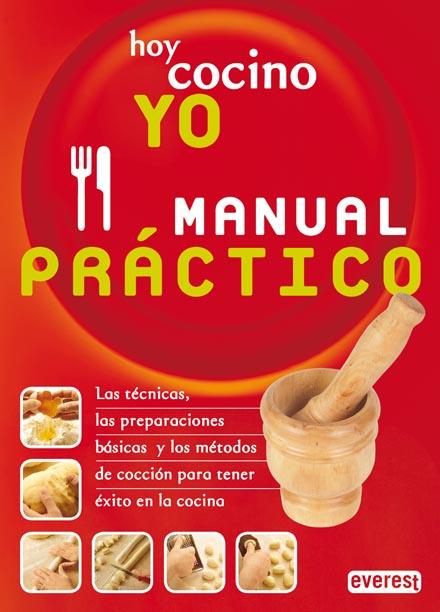 hoy cocino YO

MANUAL PRÁCTICO

Las técnicas, las preparaciones básicas y los métodos de cocción para tener éxito en la cocina

everest